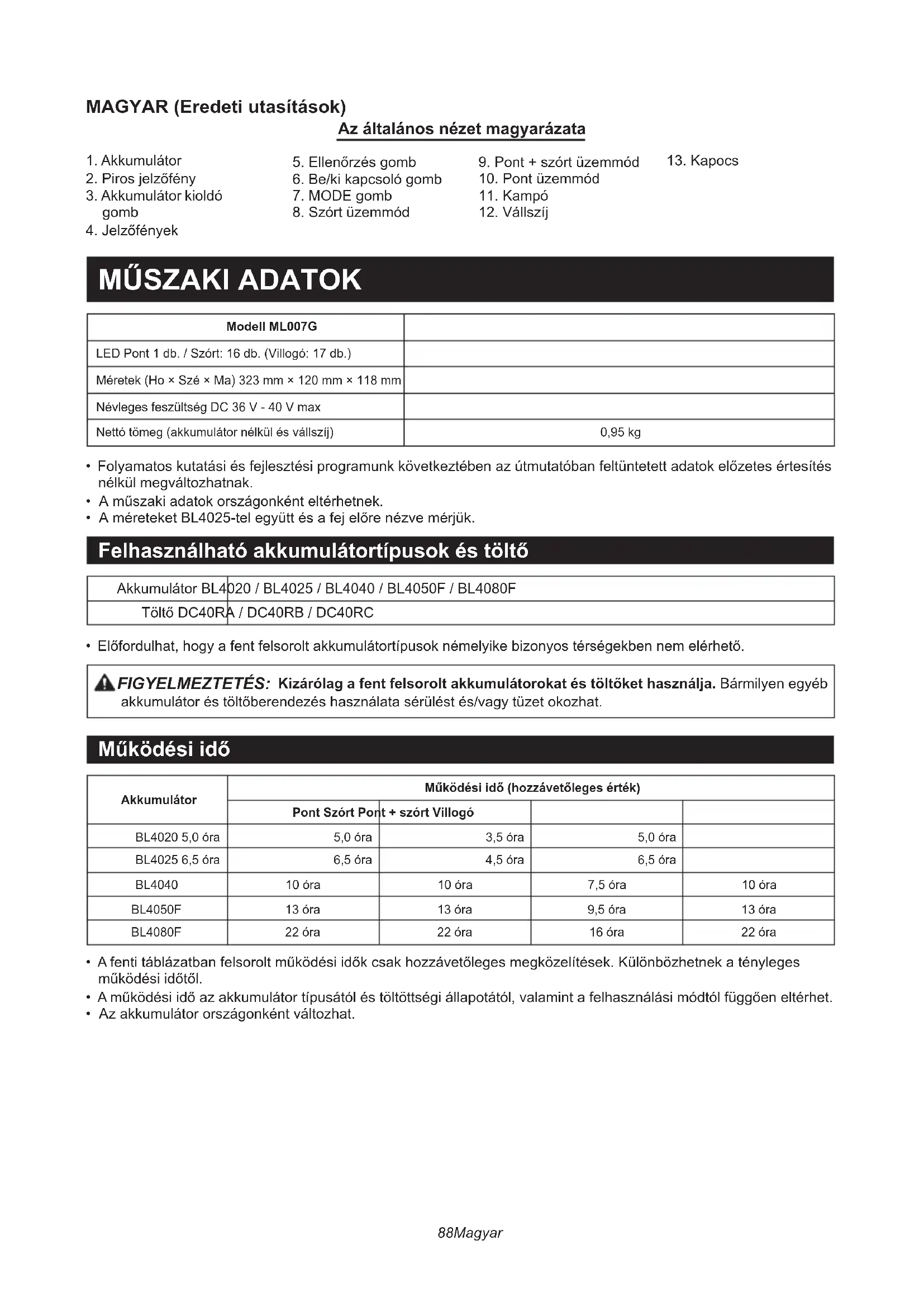 MAGYAR (Eredeti utasítások)

Az általános nézet magyarázata

1. Akkumulátor
2. Piros jelzőfény
3. Akkumulátor kioldó gomb
4. Jelzőfények

5. Ellenőrzés gomb
6. Be/ki kapcsoló gomb
7. MODE gomb
8. Szórt üzemmód

9. Pont + szórt üzemmód
10. Pont üzemmód
11. Kampó
12. Vállszíj

13. Kapocs

MŰSZAKI ADATOK

| Modell ML007G | |
|---|---|
| LED Pont 1 db. / Szórt: 16 db. (Villogó: 17 db.) | |
| Méretek (Ho × Szé × Ma) 323 mm × 120 mm × 118 mm | |
| Névleges feszültség DC 36 V - 40 V max | |
| Nettó tömeg (akkumulátor nélkül és vállszíj) | 0,95 kg |

• Folyamatos kutatási és fejlesztési programunk következtében az útmutatóban feltüntetett adatok előzetes értesítés nélkül megváltozhatnak.
• A műszaki adatok országonként eltérhetnek.
• A méreteket BL4025-tel együtt és a fej előre nézve mérjük.

Felhasználható akkumulátortípusok és töltő

| Akkumulátor BL4020 / BL4025 / BL4040 / BL4050F / BL4080F |
|---|
| Töltő DC40RA / DC40RB / DC40RC |

• Előfordulhat, hogy a fent felsorolt akkumulátortípusok némelyike bizonyos térségekben nem elérhető.

FIGYELMEZTETÉS: Kizárólag a fent felsorolt akkumulátorokat és töltőket használja. Bármilyen egyéb akkumulátor és töltőberendezés használata sérülést és/vagy tüzet okozhat.

Működési idő

| Akkumulátor | Működési idő (hozzávetőleges érték) | | | |
|---|---|---|---|---|
| | Pont Szórt Pont + szórt Villogó | | | |
| BL4020 5,0 óra | 5,0 óra | 3,5 óra | 5,0 óra | |
| BL4025 6,5 óra | 6,5 óra | 4,5 óra | 6,5 óra | |
| BL4040 | 10 óra | 10 óra | 7,5 óra | 10 óra |
| BL4050F | 13 óra | 13 óra | 9,5 óra | 13 óra |
| BL4080F | 22 óra | 22 óra | 16 óra | 22 óra |

• A fenti táblázatban felsorolt működési idők csak hozzávetőleges megközelítések. Különbözhetnek a tényleges működési időtől.
• A működési idő az akkumulátor típusától és töltöttségi állapotától, valamint a felhasználási módtól függően eltérhet.
• Az akkumulátor országonként változhat.

88Magyar